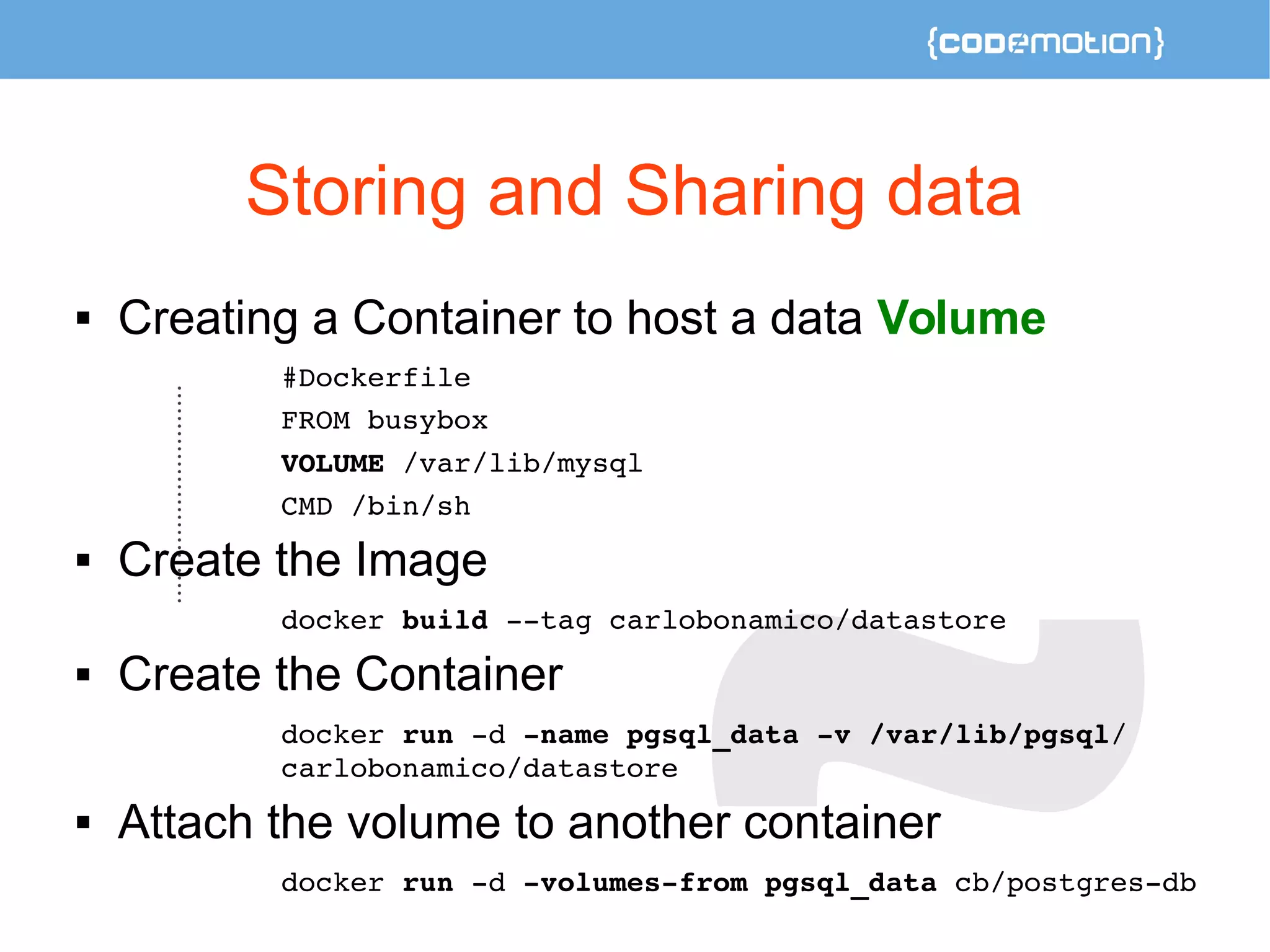 {codemotion}

Storing and Sharing data

▪ Creating a Container to host a data Volume

#Dockerfile
FROM busybox
VOLUME /var/lib/mysql
CMD /bin/sh

▪ Create the Image

docker build --tag carlobonamico/datastore

▪ Create the Container

docker run -d -name pgsql_data -v /var/lib/pgsql/ carlobonamico/datastore

▪ Attach the volume to another container

docker run -d -volumes-from pgsql_data cb/postgres-db